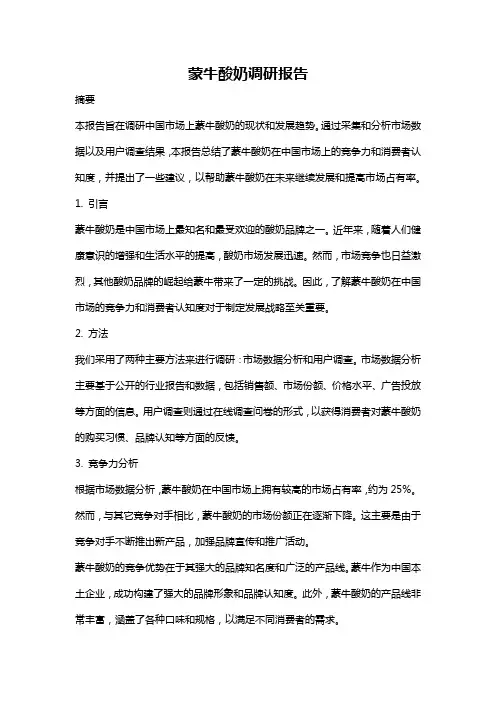 蒙牛酸奶调研报告

摘要

本报告旨在调研中国市场上蒙牛酸奶的现状和发展趋势。通过采集和分析市场数据以及用户调查结果，本报告总结了蒙牛酸奶在中国市场上的竞争力和消费者认知度，并提出了一些建议，以帮助蒙牛酸奶在未来继续发展和提高市场占有率。

1. 引言

蒙牛酸奶是中国市场上最知名和最受欢迎的酸奶品牌之一。近年来，随着人们健康意识的增强和生活水平的提高，酸奶市场发展迅速。然而，市场竞争也日益激烈，其他酸奶品牌的崛起给蒙牛带来了一定的挑战。因此，了解蒙牛酸奶在中国市场的竞争力和消费者认知度对于制定发展战略至关重要。

2. 方法

我们采用了两种主要方法来进行调研：市场数据分析和用户调查。市场数据分析主要基于公开的行业报告和数据，包括销售额、市场份额、价格水平、广告投放等方面的信息。用户调查则通过在线调查问卷的形式，以获得消费者对蒙牛酸奶的购买习惯、品牌认知等方面的反馈。

3. 竞争力分析

根据市场数据分析，蒙牛酸奶在中国市场上拥有较高的市场占有率，约为 25%。然而，与其它竞争对手相比，蒙牛酸奶的市场份额正在逐渐下降。这主要是由于竞争对手不断推出新产品，加强品牌宣传和推广活动。

蒙牛酸奶的竞争优势在于其强大的品牌知名度和广泛的产品线。蒙牛作为中国本土企业，成功构建了强大的品牌形象和品牌认知度。此外，蒙牛酸奶的产品线非常丰富，涵盖了各种口味和规格，以满足不同消费者的需求。